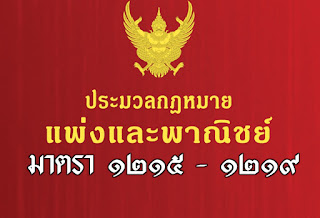 ประมวลกฎหมาย
แพ่งและพาณิชย์
มาตรา ๑๒๑๕ - ๑๒๑๙